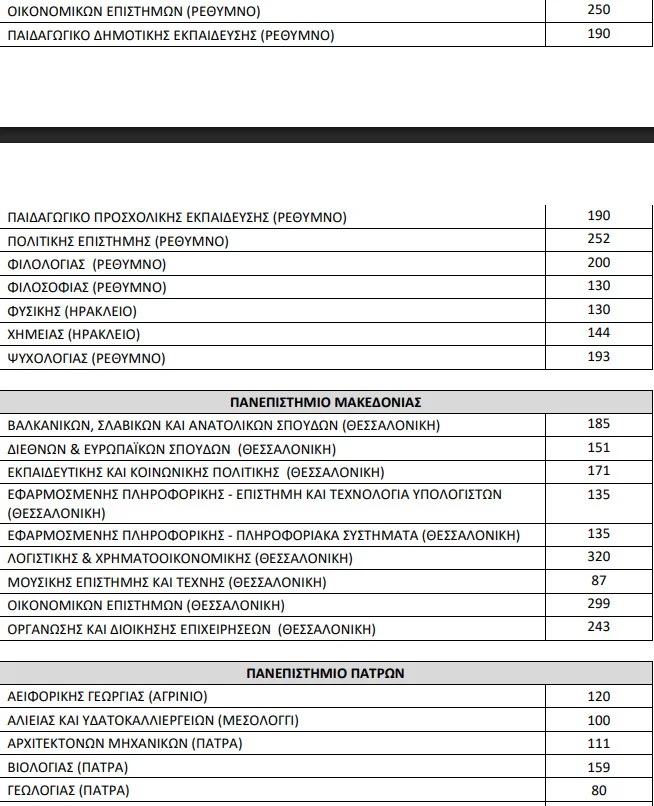 | | |
|---|---|
| ΟΙΚΟΝΟΜΙΚΩΝ ΕΠΙΣΤΗΜΩΝ (ΡΕΘΥΜΝΟ) | 250 |
| ΠΑΙΔΑΓΩΓΙΚΟ ΔΗΜΟΤΙΚΗΣ ΕΚΠΑΙΔΕΥΣΗΣ (ΡΕΘΥΜΝΟ) | 190 |

| | |
|---|---|
| ΠΑΙΔΑΓΩΓΙΚΟ ΠΡΟΣΧΟΛΙΚΗΣ ΕΚΠΑΙΔΕΥΣΗΣ (ΡΕΘΥΜΝΟ) | 190 |
| ΠΟΛΙΤΙΚΗΣ ΕΠΙΣΤΗΜΗΣ (ΡΕΘΥΜΝΟ) | 252 |
| ΦΙΛΟΛΟΓΙΑΣ (ΡΕΘΥΜΝΟ) | 200 |
| ΦΙΛΟΣΟΦΙΑΣ (ΡΕΘΥΜΝΟ) | 130 |
| ΦΥΣΙΚΗΣ (ΗΡΑΚΛΕΙΟ) | 130 |
| ΧΗΜΕΙΑΣ (ΗΡΑΚΛΕΙΟ) | 144 |
| ΨΥΧΟΛΟΓΙΑΣ (ΡΕΘΥΜΝΟ) | 193 |

| ΠΑΝΕΠΙΣΤΗΜΙΟ ΜΑΚΕΔΟΝΙΑΣ | |
|---|---|
| ΒΑΛΚΑΝΙΚΩΝ, ΣΛΑΒΙΚΩΝ ΚΑΙ ΑΝΑΤΟΛΙΚΩΝ ΣΠΟΥΔΩΝ (ΘΕΣΣΑΛΟΝΙΚΗ) | 185 |
| ΔΙΕΘΝΩΝ & ΕΥΡΩΠΑΪΚΩΝ ΣΠΟΥΔΩΝ (ΘΕΣΣΑΛΟΝΙΚΗ) | 151 |
| ΕΚΠΑΙΔΕΥΤΙΚΗΣ ΚΑΙ ΚΟΙΝΩΝΙΚΗΣ ΠΟΛΙΤΙΚΗΣ (ΘΕΣΣΑΛΟΝΙΚΗ) | 171 |
| ΕΦΑΡΜΟΣΜΕΝΗΣ ΠΛΗΡΟΦΟΡΙΚΗΣ - ΕΠΙΣΤΗΜΗ ΚΑΙ ΤΕΧΝΟΛΟΓΙΑ ΥΠΟΛΟΓΙΣΤΩΝ (ΘΕΣΣΑΛΟΝΙΚΗ) | 135 |
| ΕΦΑΡΜΟΣΜΕΝΗΣ ΠΛΗΡΟΦΟΡΙΚΗΣ - ΠΛΗΡΟΦΟΡΙΑΚΑ ΣΥΣΤΗΜΑΤΑ (ΘΕΣΣΑΛΟΝΙΚΗ) | 135 |
| ΛΟΓΙΣΤΙΚΗΣ & ΧΡΗΜΑΤΟΟΙΚΟΝΟΜΙΚΗΣ (ΘΕΣΣΑΛΟΝΙΚΗ) | 320 |
| ΜΟΥΣΙΚΗΣ ΕΠΙΣΤΗΜΗΣ ΚΑΙ ΤΕΧΝΗΣ (ΘΕΣΣΑΛΟΝΙΚΗ) | 87 |
| ΟΙΚΟΝΟΜΙΚΩΝ ΕΠΙΣΤΗΜΩΝ (ΘΕΣΣΑΛΟΝΙΚΗ) | 299 |
| ΟΡΓΑΝΩΣΗΣ ΚΑΙ ΔΙΟΙΚΗΣΗΣ ΕΠΙΧΕΙΡΗΣΕΩΝ (ΘΕΣΣΑΛΟΝΙΚΗ) | 243 |

| ΠΑΝΕΠΙΣΤΗΜΙΟ ΠΑΤΡΩΝ | |
|---|---|
| ΑΕΙΦΟΡΙΚΗΣ ΓΕΩΡΓΙΑΣ (ΑΓΡΙΝΙΟ) | 120 |
| ΑΛΙΕΙΑΣ ΚΑΙ ΥΔΑΤΟΚΑΛΛΙΕΡΓΕΙΩΝ (ΜΕΣΟΛΟΓΓΙ) | 100 |
| ΑΡΧΙΤΕΚΤΟΝΩΝ ΜΗΧΑΝΙΚΩΝ (ΠΑΤΡΑ) | 111 |
| ΒΙΟΛΟΓΙΑΣ (ΠΑΤΡΑ) | 159 |
| ΓΕΩΛΟΓΙΑΣ (ΠΑΤΡΑ) | 80 |